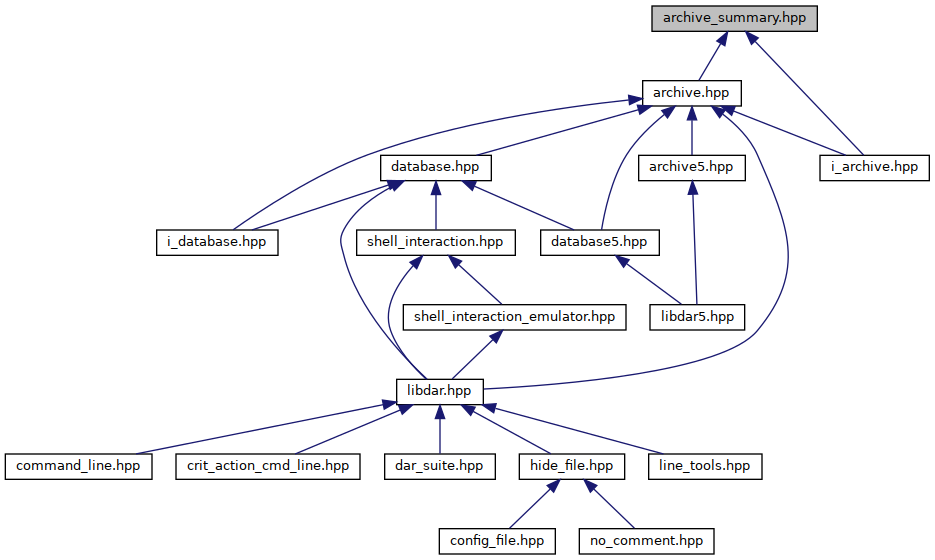 archive_summary.hpp

archive.hpp

database.hpp

archive5.hpp

i_archive.hpp

i_database.hpp

shell_interaction.hpp

database5.hpp

shell_interaction_emulator.hpp

libdar5.hpp

libdar.hpp

command_line.hpp

crit_action_cmd_line.hpp

dar_suite.hpp

hide_file.hpp

line_tools.hpp

config_file.hpp

no_comment.hpp